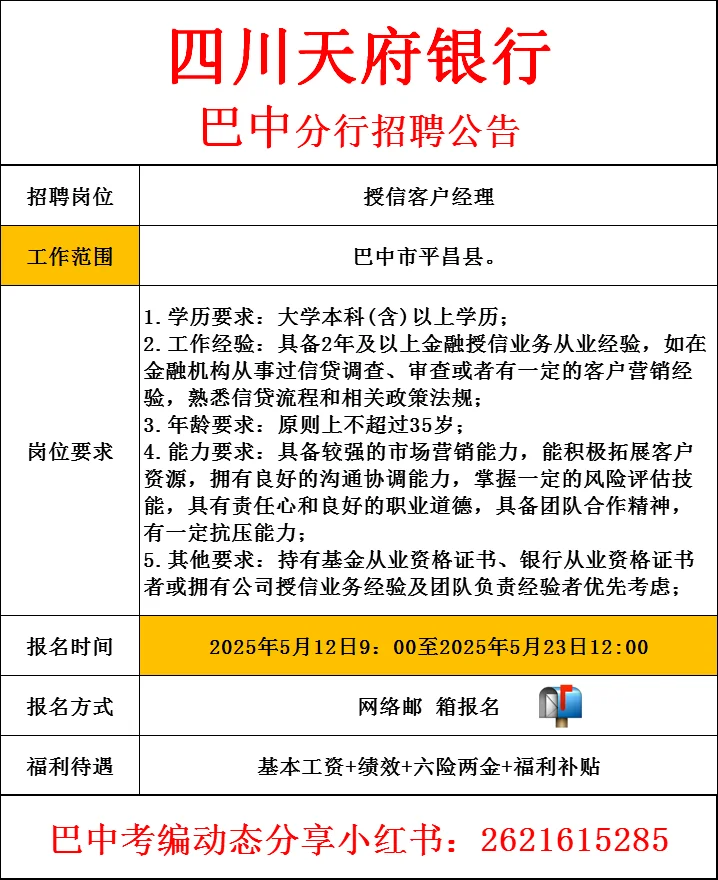 四川天府银行

巴中分行招聘公告

| 招聘岗位 | 授信客户经理 |
|---|---|
| 工作范围 | 巴中市平昌县。 |
| 岗位要求 | 1.学历要求：大学本科(含)以上学历；<br>2.工作经验：具备2年及以上金融授信业务从业经验，如在金融机构从事过信贷调查、审查或者有一定的客户营销经验，熟悉信贷流程和相关政策法规；<br>3.年龄要求：原则上不超过35岁；<br>4.能力要求：具备较强的市场营销能力，能积极拓展客户资源，拥有良好的沟通协调能力，掌握一定的风险评估技能，具有责任心和良好的职业道德，具备团队合作精神，有一定抗压能力；<br>5.其他要求：持有基金从业资格证书、银行从业资格证书者或拥有公司授信业务经验及团队负责经验者优先考虑； |
| 报名时间 | 2025年5月12日9：00至2025年5月23日12：00 |
| 报名方式 | 网络邮 箱报名 |
| 福利待遇 | 基本工资+绩效+六险两金+福利补贴 |

巴中考编动态分享小红书：2621615285